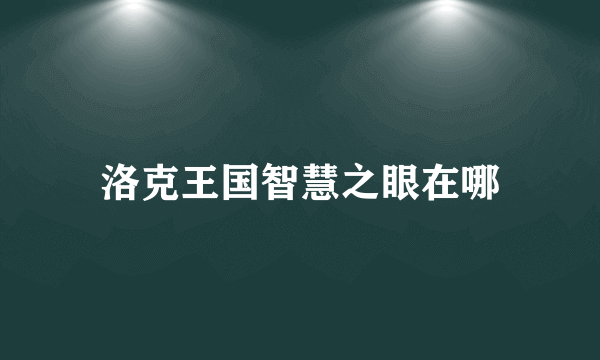 洛克王国智慧之眼在哪